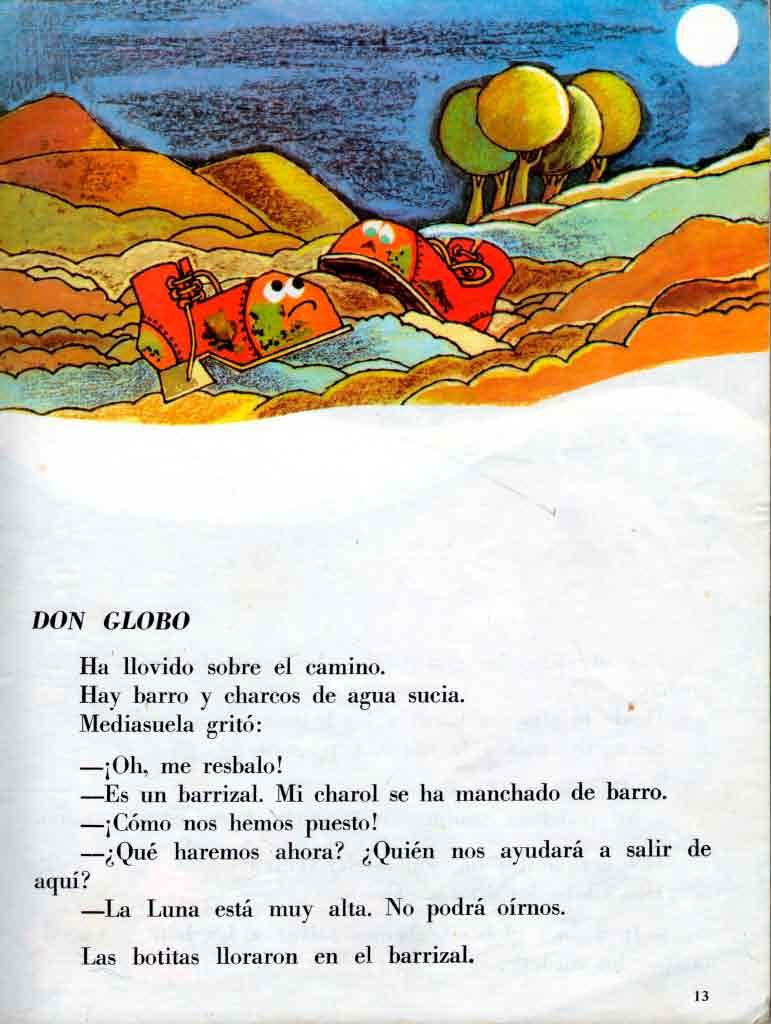 DON GLOBO

Ha llovido sobre el camino.
Hay barro y charcos de agua sucia.
Mediasuela gritó:

—¡Oh, me resbalo!
—Es un barrizal. Mi charol se ha manchado de barro.
—¡Cómo nos hemos puesto!
—¿Qué haremos ahora? ¿Quién nos ayudará a salir de aquí?
—La Luna está muy alta. No podrá oírnos.

Las botitas lloraron en el barrizal.

13